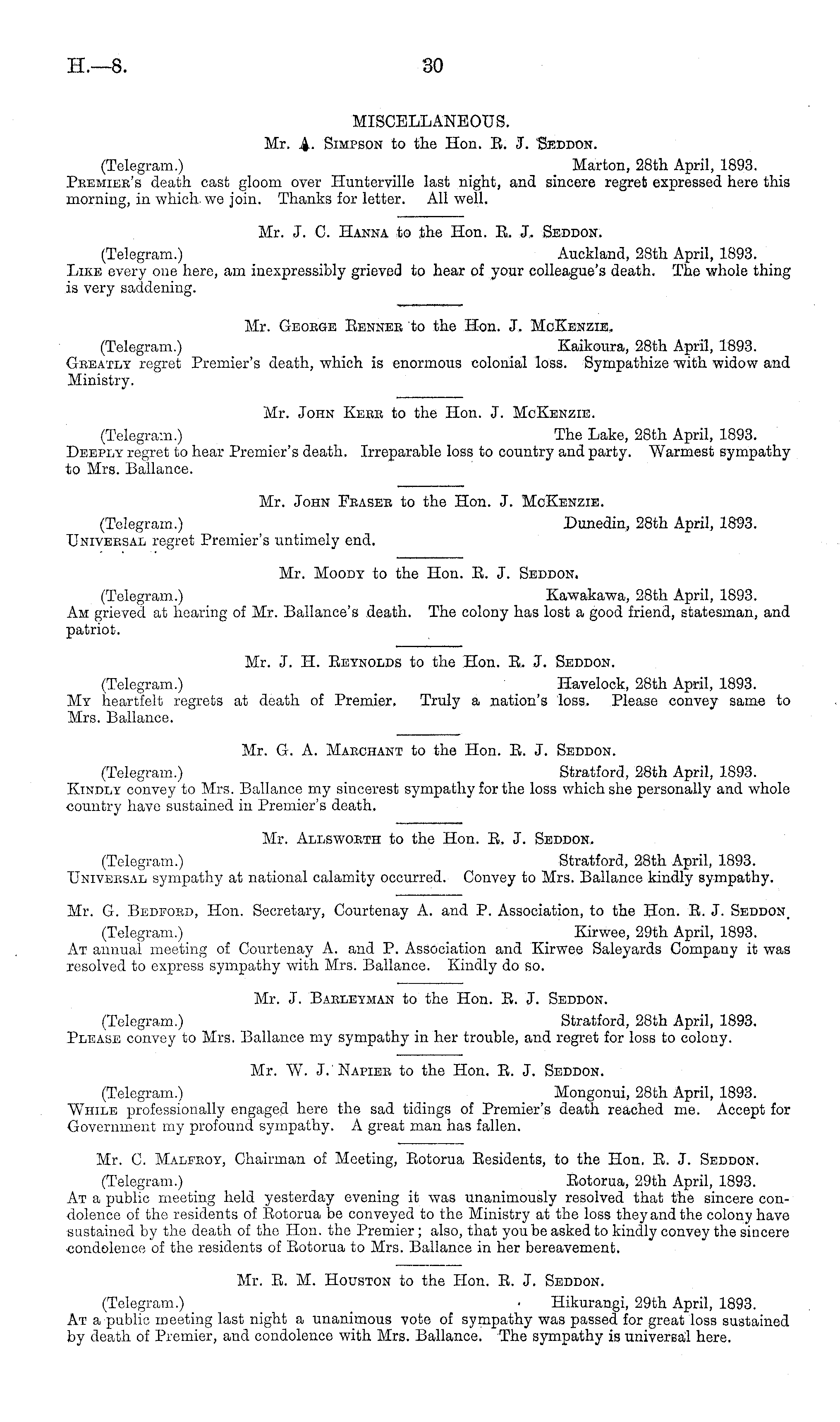 H.—8. 30

MISCELLANEOUS.

Mr. A. Simpson to the Hon. R. J. Seddon.

(Telegram.) Marton, 28th April, 1893.

Premier's death cast gloom over Hunterville last night, and sincere regret expressed here this morning, in which we join. Thanks for letter. All well.

Mr. J. C. Hanna to the Hon. R. J. Seddon.

(Telegram.) Auckland, 28th April, 1893.

Like every one here, am inexpressibly grieved to hear of your colleague's death. The whole thing is very saddening.

Mr. George Renner to the Hon. J. McKenzie.

(Telegram.) Kaikoura, 28th April, 1893.

Greatly regret Premier's death, which is enormous colonial loss. Sympathize with widow and Ministry.

Mr. John Kerr to the Hon. J. McKenzie.

(Telegram.) The Lake, 28th April, 1893.

Deeply regret to hear Premier's death. Irreparable loss to country and party. Warmest sympathy to Mrs. Ballance.

Mr. John Fraser to the Hon. J. McKenzie.

(Telegram.) Dunedin, 28th April, 1893.

Universal regret Premier's untimely end.

Mr. Moody to the Hon. R. J. Seddon.

(Telegram.) Kawakawa, 28th April, 1893.

Am grieved at hearing of Mr. Ballance's death. The colony has lost a good friend, statesman, and patriot.

Mr. J. H. Reynolds to the Hon. R. J. Seddon.

(Telegram.) Havelock, 28th April, 1893.

My heartfelt regrets at death of Premier. Truly a nation's loss. Please convey same to Mrs. Ballance.

Mr. G. A. Marchant to the Hon. R. J. Seddon.

(Telegram.) Stratford, 28th April, 1893.

Kindly convey to Mrs. Ballance my sincerest sympathy for the loss which she personally and whole country have sustained in Premier's death.

Mr. Allsworth to the Hon. R. J. Seddon.

(Telegram.) Stratford, 28th April, 1893.

Universal sympathy at national calamity occurred. Convey to Mrs. Ballance kindly sympathy.

Mr. G. Bedford, Hon. Secretary, Courtenay A. and P. Association, to the Hon. R. J. Seddon.

(Telegram.) Kirwee, 29th April, 1893.

At annual meeting of Courtenay A. and P. Association and Kirwee Saleyards Company it was resolved to express sympathy with Mrs. Ballance. Kindly do so.

Mr. J. Barleyman to the Hon. R. J. Seddon.

(Telegram.) Stratford, 28th April, 1893.

Please convey to Mrs. Ballance my sympathy in her trouble, and regret for loss to colony.

Mr. W. J. Napier to the Hon. R. J. Seddon.

(Telegram.) Mongonui, 28th April, 1893.

While professionally engaged here the sad tidings of Premier's death reached me. Accept for Government my profound sympathy. A great man has fallen.

Mr. C. Malfroy, Chairman of Meeting, Rotorua Residents, to the Hon. R. J. Seddon.

(Telegram.) Rotorua, 29th April, 1893.

At a public meeting held yesterday evening it was unanimously resolved that the sincere condolence of the residents of Rotorua be conveyed to the Ministry at the loss they and the colony have sustained by the death of the Hon. the Premier; also, that you be asked to kindly convey the sincere condolence of the residents of Rotorua to Mrs. Ballance in her bereavement.

Mr. R. M. Houston to the Hon. R. J. Seddon.

(Telegram.) Hikurangi, 29th April, 1893.

At a public meeting last night a unanimous vote of sympathy was passed for great loss sustained by death of Premier, and condolence with Mrs. Ballance. The sympathy is universal here.